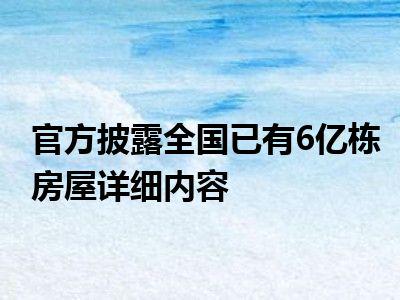 官方披露全国已有6亿栋房屋详细内容